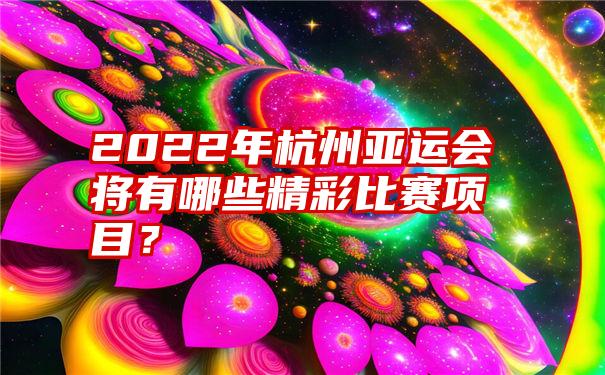 2022年杭州亚运会将有哪些精彩比赛项目？